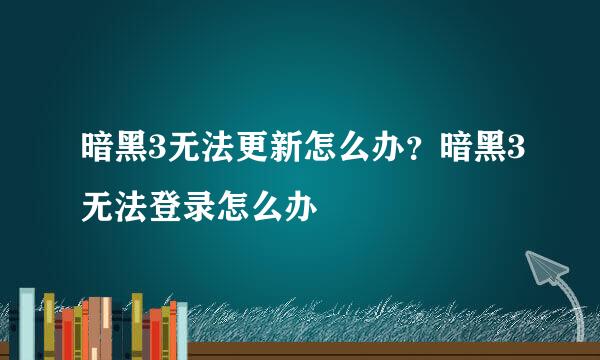 暗黑3无法更新怎么办？暗黑3无法登录怎么办